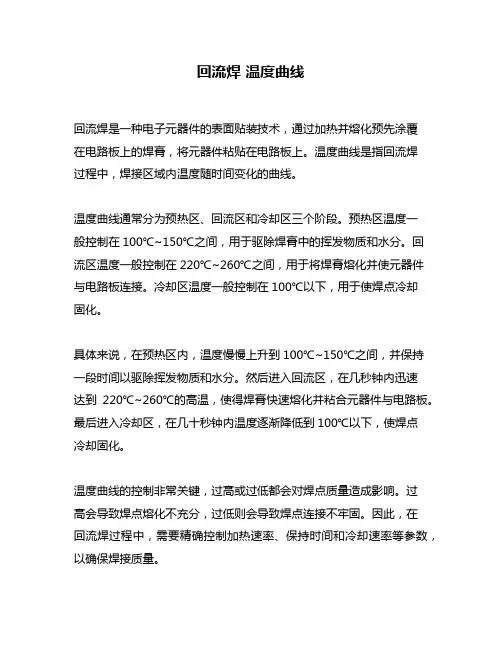 回流焊 温度曲线

回流焊是一种电子元器件的表面贴装技术，通过加热并熔化预先涂覆在电路板上的焊膏，将元器件粘贴在电路板上。温度曲线是指回流焊过程中，焊接区域内温度随时间变化的曲线。

温度曲线通常分为预热区、回流区和冷却区三个阶段。预热区温度一般控制在 100℃~150℃之间，用于驱除焊膏中的挥发物质和水分。回流区温度一般控制在 220℃~260℃之间，用于将焊膏熔化并使元器件与电路板连接。冷却区温度一般控制在 100℃以下，用于使焊点冷却固化。

具体来说，在预热区内，温度慢慢上升到 100℃~150℃之间，并保持一段时间以驱除挥发物质和水分。然后进入回流区，在几秒钟内迅速达到 220℃~260℃的高温，使得焊膏快速熔化并粘合元器件与电路板。最后进入冷却区，在几十秒钟内温度逐渐降低到 100℃以下，使焊点冷却固化。

温度曲线的控制非常关键，过高或过低都会对焊点质量造成影响。过高会导致焊点熔化不充分，过低则会导致焊点连接不牢固。因此，在回流焊过程中，需要精确控制加热速率、保持时间和冷却速率等参数，以确保焊接质量。